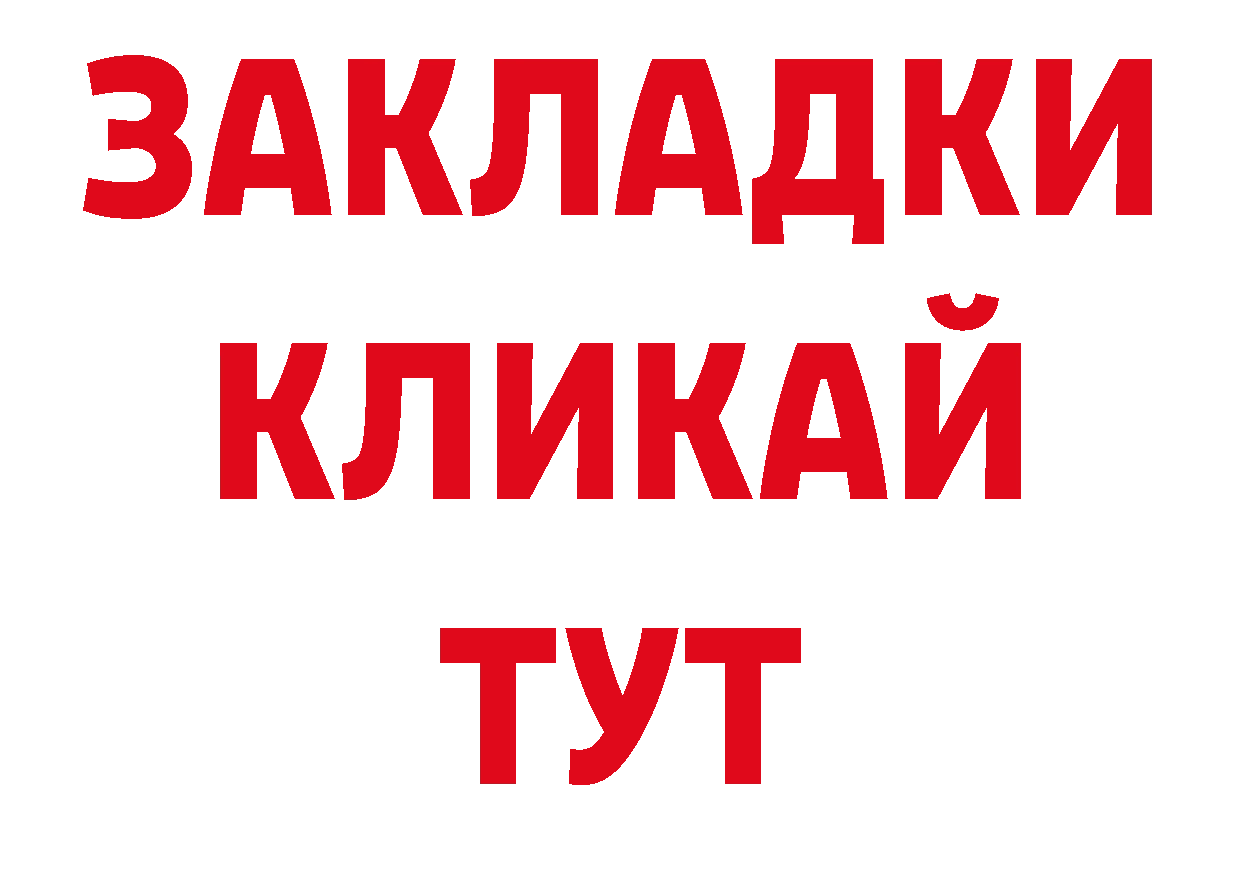 ЗАКЛАДКИ
КЛИКАЙ
ТУТ